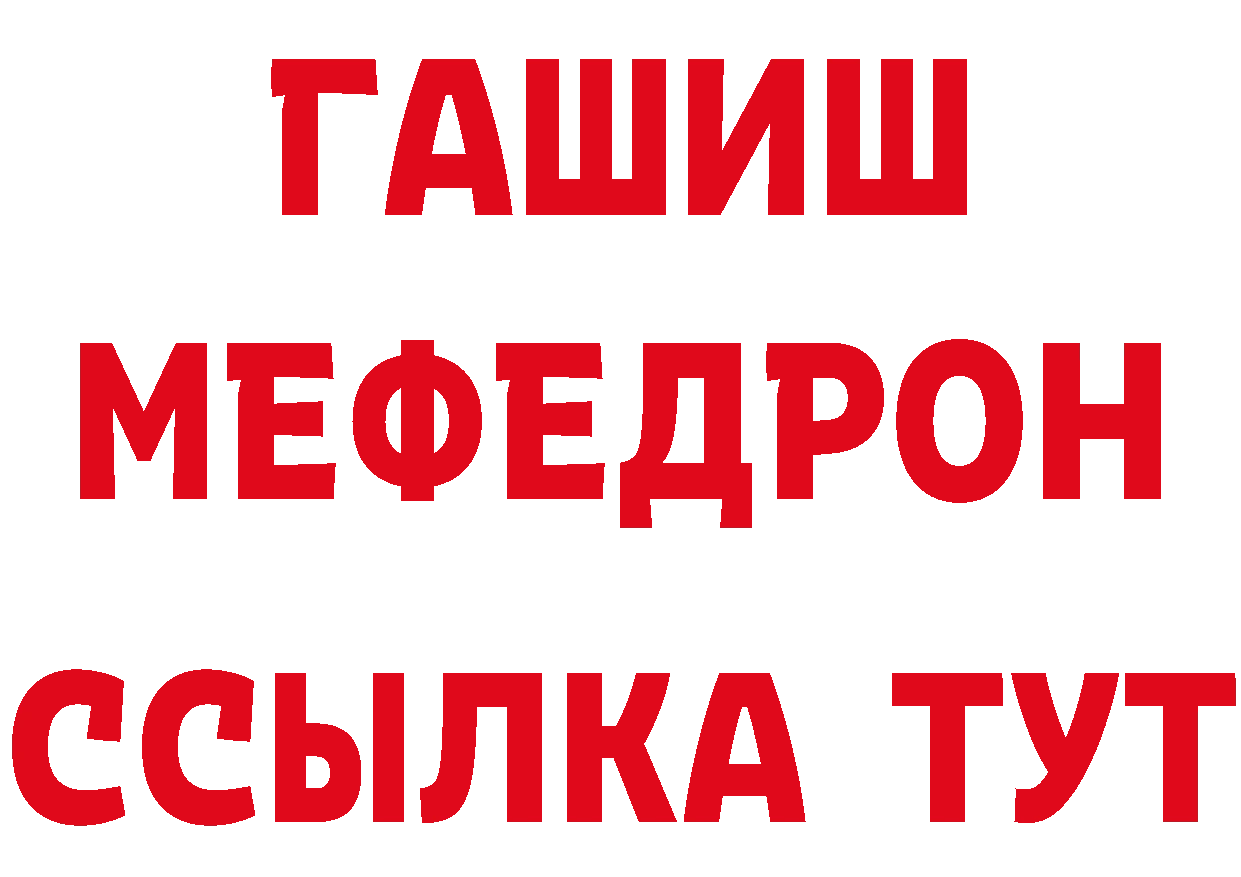 ГАШИШ
МЕФЕДРОН
ССЫЛКА ТУТ